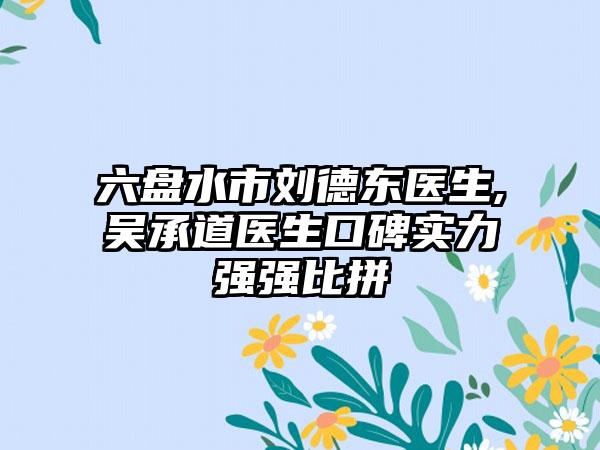 六盘水市刘德东医生,吴承道医生口碑实力强强比拼